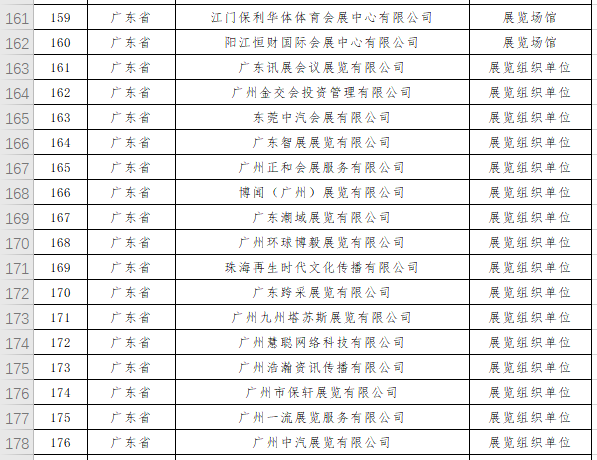 | 161 | 159 | 广东省 | 江门保利华体体育会展中心有限公司 | 展览场馆 |
|---|---|---|---|---|
| 162 | 160 | 广东省 | 阳江恒财国际会展中心有限公司 | 展览场馆 |
| 163 | 161 | 广东省 | 广东讯展会议展览有限公司 | 展览组织单位 |
| 164 | 162 | 广东省 | 广州金交会投资管理有限公司 | 展览组织单位 |
| 165 | 163 | 广东省 | 东莞中汽会展有限公司 | 展览组织单位 |
| 166 | 164 | 广东省 | 广东智展展览有限公司 | 展览组织单位 |
| 167 | 165 | 广东省 | 广州正和会展服务有限公司 | 展览组织单位 |
| 168 | 166 | 广东省 | 博闻（广州）展览有限公司 | 展览组织单位 |
| 169 | 167 | 广东省 | 广东潮域展览有限公司 | 展览组织单位 |
| 170 | 168 | 广东省 | 广州环球博毅展览有限公司 | 展览组织单位 |
| 171 | 169 | 广东省 | 珠海再生时代文化传播有限公司 | 展览组织单位 |
| 172 | 170 | 广东省 | 广东跨采展览有限公司 | 展览组织单位 |
| 173 | 171 | 广东省 | 广州九州塔苏斯展览有限公司 | 展览组织单位 |
| 174 | 172 | 广东省 | 广州慧聪网络科技有限公司 | 展览组织单位 |
| 175 | 173 | 广东省 | 广州浩瀚资讯传播有限公司 | 展览组织单位 |
| 176 | 174 | 广东省 | 广州市保轩展览有限公司 | 展览组织单位 |
| 177 | 175 | 广东省 | 广州一流展览服务有限公司 | 展览组织单位 |
| 178 | 176 | 广东省 | 广州中汽展览有限公司 | 展览组织单位 |